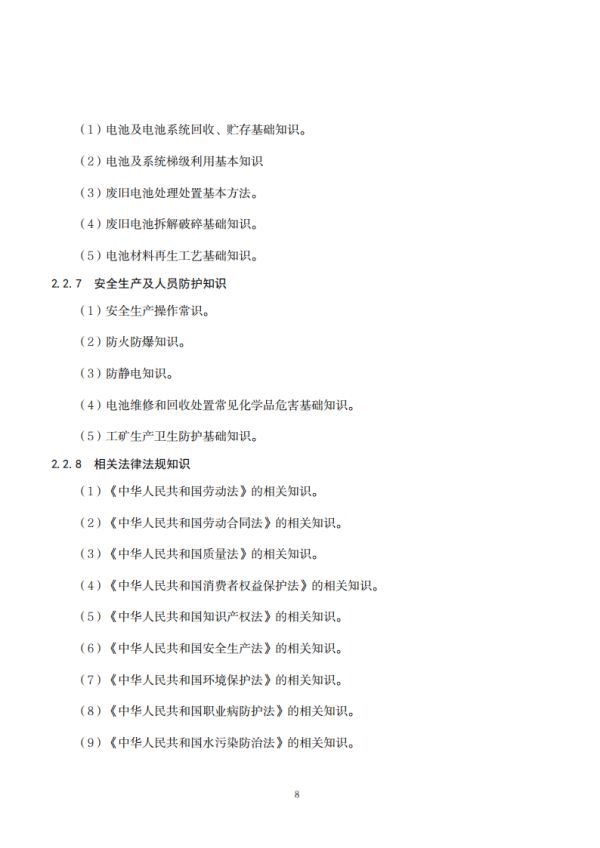 （1）电池及电池系统回收、贮存基础知识。

（2）电池及系统梯级利用基本知识

（3）废旧电池处理处置基本方法。

（4）废旧电池拆解破碎基础知识。

（5）电池材料再生工艺基础知识。

2.2.7 安全生产及人员防护知识

（1）安全生产操作常识。

（2）防火防爆知识。

（3）防静电知识。

（4）电池维修和回收处置常见化学品危害基础知识。

（5）工矿生产卫生防护基础知识。

2.2.8 相关法律法规知识

（1）《中华人民共和国劳动法》的相关知识。

（2）《中华人民共和国劳动合同法》的相关知识。

（3）《中华人民共和国质量法》的相关知识。

（4）《中华人民共和国消费者权益保护法》的相关知识。

（5）《中华人民共和国知识产权法》的相关知识。

（6）《中华人民共和国安全生产法》的相关知识。

（7）《中华人民共和国环境保护法》的相关知识。

（8）《中华人民共和国职业病防护法》的相关知识。

（9）《中华人民共和国水污染防治法》的相关知识。

8